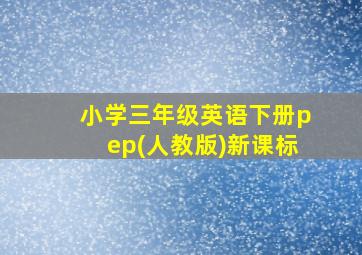 小学三年级英语下册pep(人教版)新课标